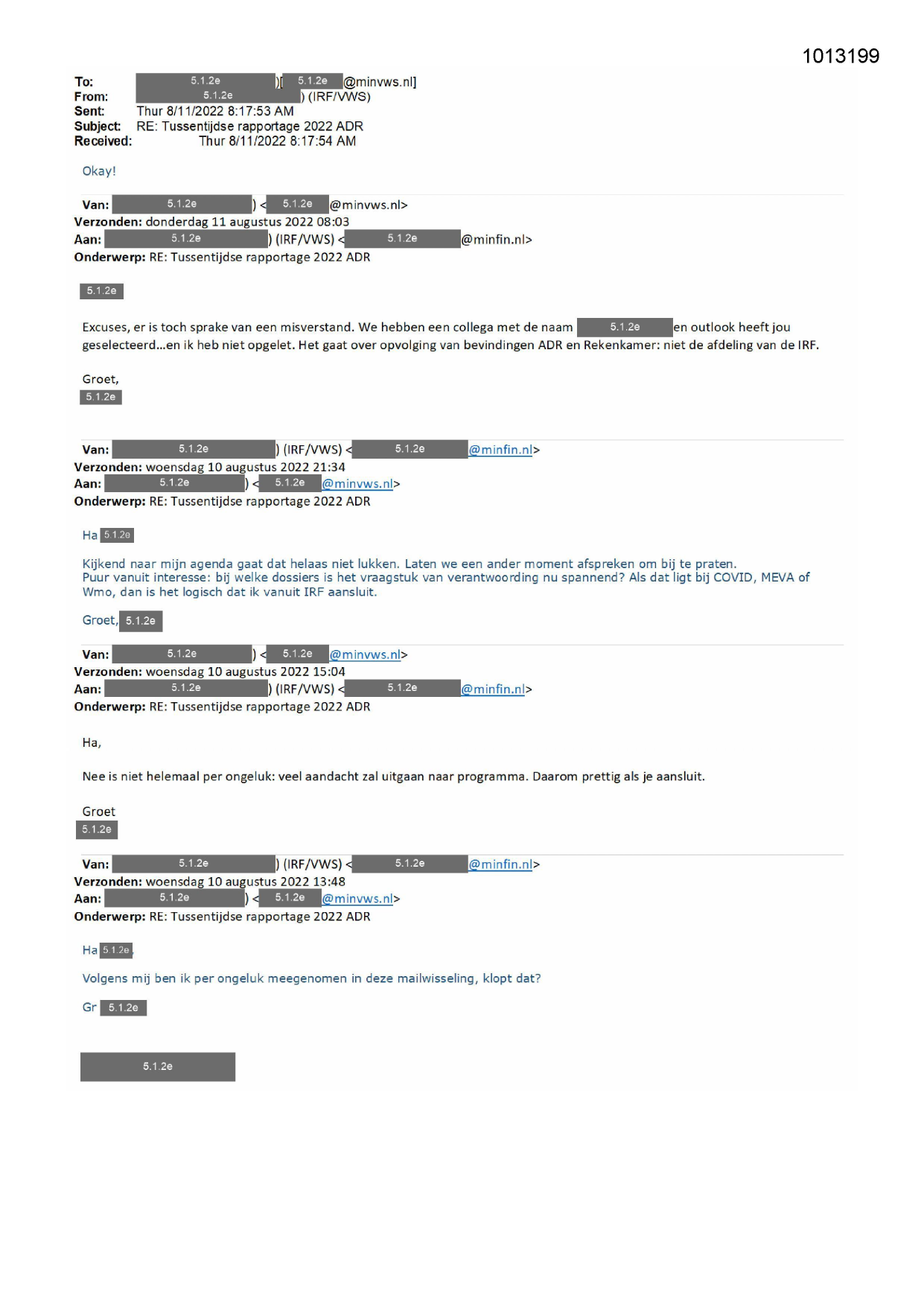 1013199

To: 5.1.2e )[ 5.1.2e @minvws.nl]
From: 5.1.2e ) (IRF/VWS)
Sent: Thur 8/11/2022 8:17:53 AM
Subject: RE: Tussentijdse rapportage 2022 ADR
Received: Thur 8/11/2022 8:17:54 AM

Okay!

Van: 5.1.2e ) < 5.1.2e @minvws.nl>
Verzonden: donderdag 11 augustus 2022 08:03
Aan: 5.1.2e ) (IRF/VWS) < 5.1.2e @minfin.nl>
Onderwerp: RE: Tussentijdse rapportage 2022 ADR

5.1.2e

Excuses, er is toch sprake van een misverstand. We hebben een collega met de naam 5.1.2e en outlook heeft jou geselecteerd...en ik heb niet opgelet. Het gaat over opvolging van bevindingen ADR en Rekenkamer: niet de afdeling van de IRF.

Groet,
5.1.2e

Van: 5.1.2e ) (IRF/VWS) < 5.1.2e @minfin.nl>
Verzonden: woensdag 10 augustus 2022 21:34
Aan: 5.1.2e ) < 5.1.2e @minvws.nl>
Onderwerp: RE: Tussentijdse rapportage 2022 ADR

Ha 5.1.2e

Kijkend naar mijn agenda gaat dat helaas niet lukken. Laten we een ander moment afspreken om bij te praten.
Puur vanuit interesse: bij welke dossiers is het vraagstuk van verantwoording nu spannend? Als dat ligt bij COVID, MEVA of Wmo, dan is het logisch dat ik vanuit IRF aansluit.

Groet, 5.1.2e

Van: 5.1.2e ) < 5.1.2e @minvws.nl>
Verzonden: woensdag 10 augustus 2022 15:04
Aan: 5.1.2e ) (IRF/VWS) < 5.1.2e @minfin.nl>
Onderwerp: RE: Tussentijdse rapportage 2022 ADR

Ha,

Nee is niet helemaal per ongeluk: veel aandacht zal uitgaan naar programma. Daarom prettig als je aansluit.

Groet
5.1.2e

Van: 5.1.2e ) (IRF/VWS) < 5.1.2e @minfin.nl>
Verzonden: woensdag 10 augustus 2022 13:48
Aan: 5.1.2e ) < 5.1.2e @minvws.nl>
Onderwerp: RE: Tussentijdse rapportage 2022 ADR

Ha 5.1.2e

Volgens mij ben ik per ongeluk meegenomen in deze mailwisseling, klopt dat?

Gr 5.1.2e

5.1.2e